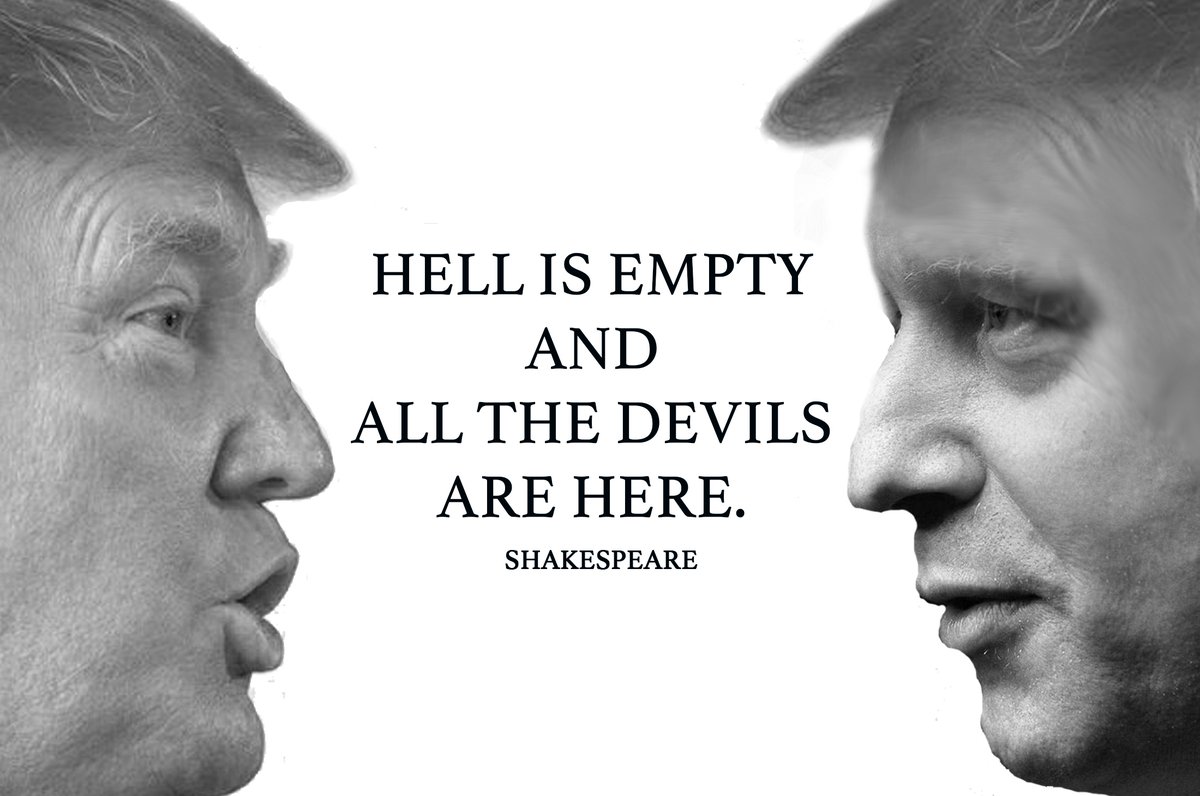 HELL IS EMPTY
AND
ALL THE DEVILS
ARE HERE.
SHAKESPEARE